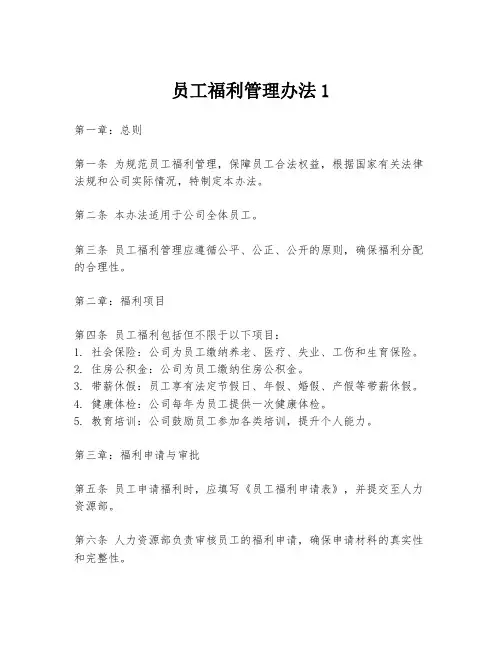 员工福利管理办法 1

第一章：总则

第一条 为规范员工福利管理，保障员工合法权益，根据国家有关法律法规和公司实际情况，特制定本办法。

第二条 本办法适用于公司全体员工。

第三条 员工福利管理应遵循公平、公正、公开的原则，确保福利分配的合理性。

第二章：福利项目

第四条 员工福利包括但不限于以下项目：
1. 社会保险：公司为员工缴纳养老、医疗、失业、工伤和生育保险。
2. 住房公积金：公司为员工缴纳住房公积金。
3. 带薪休假：员工享有法定节假日、年假、婚假、产假等带薪休假。
4. 健康体检：公司每年为员工提供一次健康体检。
5. 教育培训：公司鼓励员工参加各类培训，提升个人能力。

第三章：福利申请与审批

第五条 员工申请福利时，应填写《员工福利申请表》，并提交至人力资源部。

第六条 人力资源部负责审核员工的福利申请，确保申请材料的真实性和完整性。